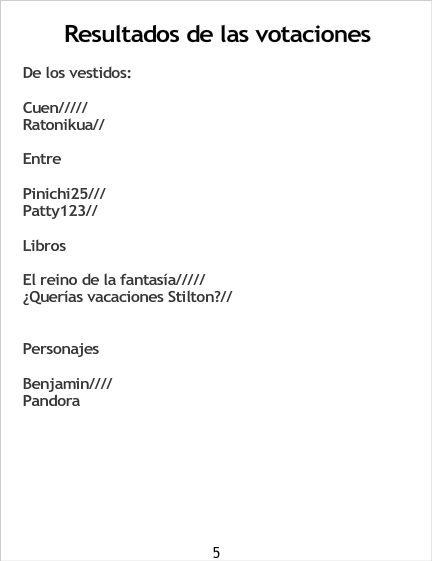 Resultados de las votaciones

De los vestidos:

Cuen/////
Ratonikua//

Entre

Pinichi25///
Patty123//

Libros

El reino de la fantasía/////
¿Querías vacaciones Stilton?//

Personajes

Benjamin////
Pandora

5